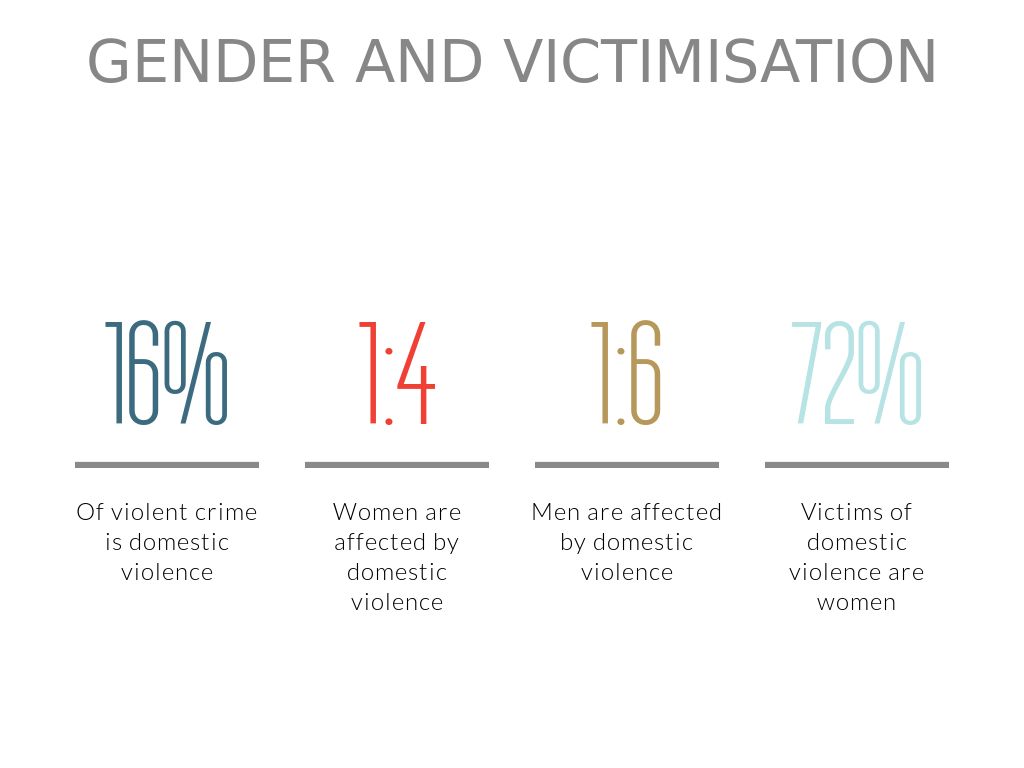 GENDER AND VICTIMISATION

16%

Of violent crime is domestic violence

1:4

Women are affected by domestic violence

1:6

Men are affected by domestic violence

72%

Victims of domestic violence are women